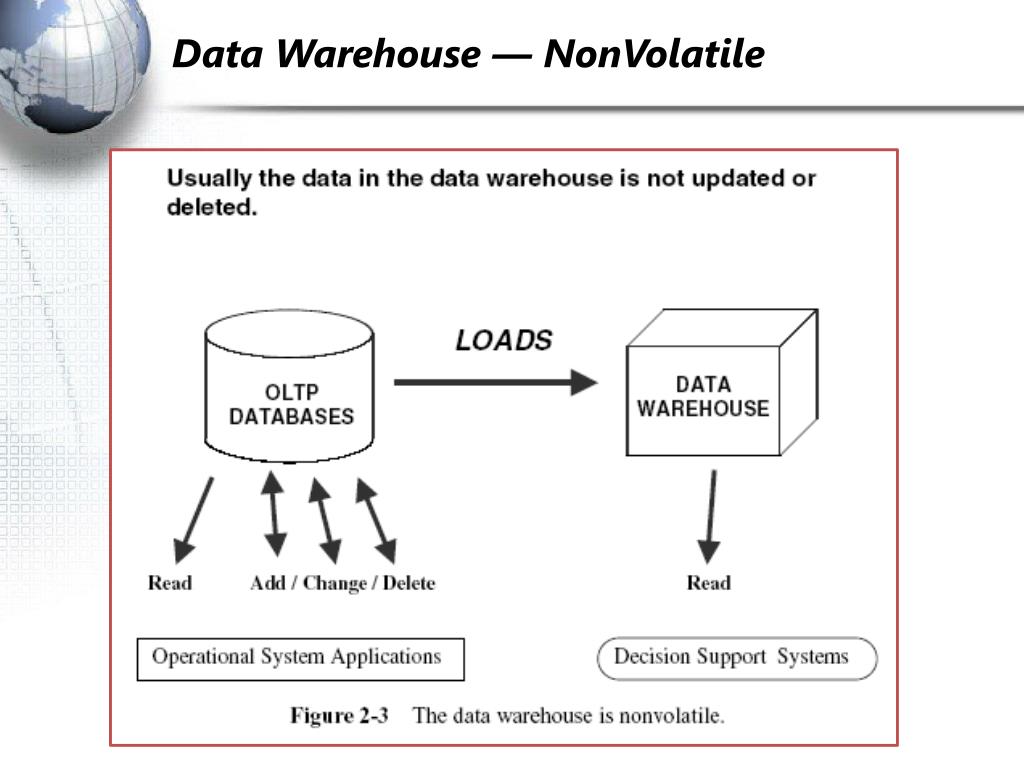 Data Warehouse — NonVolatile

Usually the data in the data warehouse is not updated or deleted.

OLTP DATABASES

LOADS

DATA WAREHOUSE

Read

Add / Change / Delete

Read

Operational System Applications

Decision Support Systems

Figure 2-3 The data warehouse is nonvolatile.